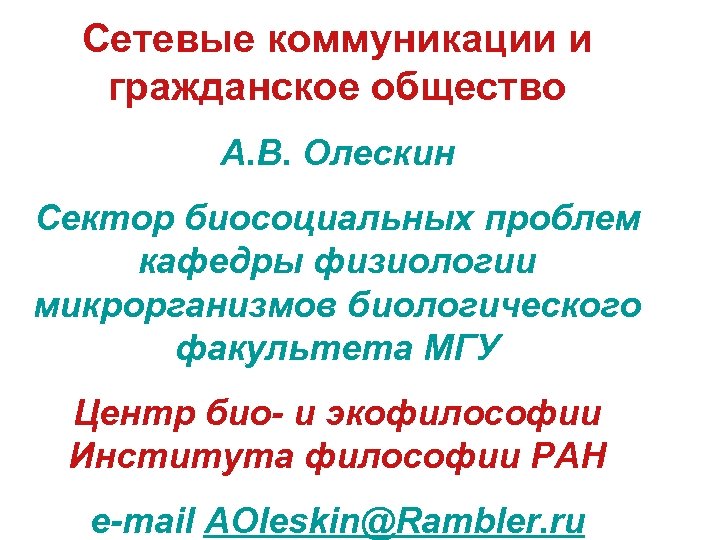 Сетевые коммуникации и гражданское общество

А.В. Олескин

Сектор биосоциальных проблем кафедры физиологии микрорганизмов биологического факультета МГУ

Центр био- и экофилософии Института философии РАН

e-mail AOleskin@Rambler.ru